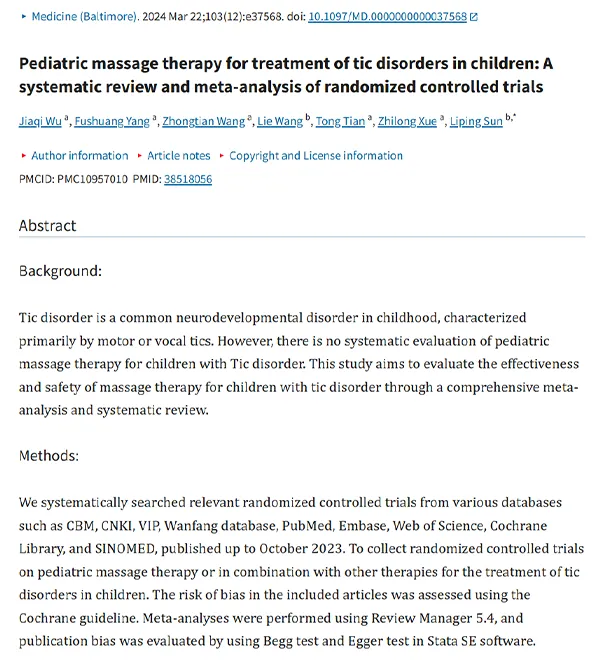 ▸ Medicine (Baltimore). 2024 Mar 22;103(12):e37568. doi: 10.1097/MD.0000000000037568

Pediatric massage therapy for treatment of tic disorders in children: A systematic review and meta-analysis of randomized controlled trials

Jiaqi Wu $^{a}$, Fushuang Yang $^{a}$, Zhongtian Wang $^{a}$, Lie Wang $^{b}$, Tong Tian $^{a}$, Zhilong Xue $^{a}$, Liping Sun $^{b,*}$

▸ Author information ▸ Article notes ▸ Copyright and License information

PMCID: PMC10957010 PMID: 38518056

Abstract

Background:

Tic disorder is a common neurodevelopmental disorder in childhood, characterized primarily by motor or vocal tics. However, there is no systematic evaluation of pediatric massage therapy for children with Tic disorder. This study aims to evaluate the effectiveness and safety of massage therapy for children with tic disorder through a comprehensive meta-analysis and systematic review.

Methods:

We systematically searched relevant randomized controlled trials from various databases such as CBM, CNKI, VIP, Wanfang database, PubMed, Embase, Web of Science, Cochrane Library, and SINOMED, published up to October 2023. To collect randomized controlled trials on pediatric massage therapy or in combination with other therapies for the treatment of tic disorders in children. The risk of bias in the included articles was assessed using the Cochrane guideline. Meta-analyses were performed using Review Manager 5.4, and publication bias was evaluated by using Begg test and Egger test in Stata SE software.